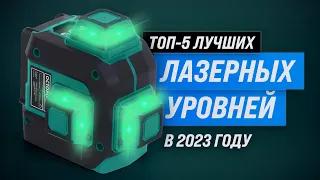 ТОП-5 ЛУЧШИХ
ЛАЗЕРНЫХ
УРОВНЕЙ
В 2023 ГОДУ